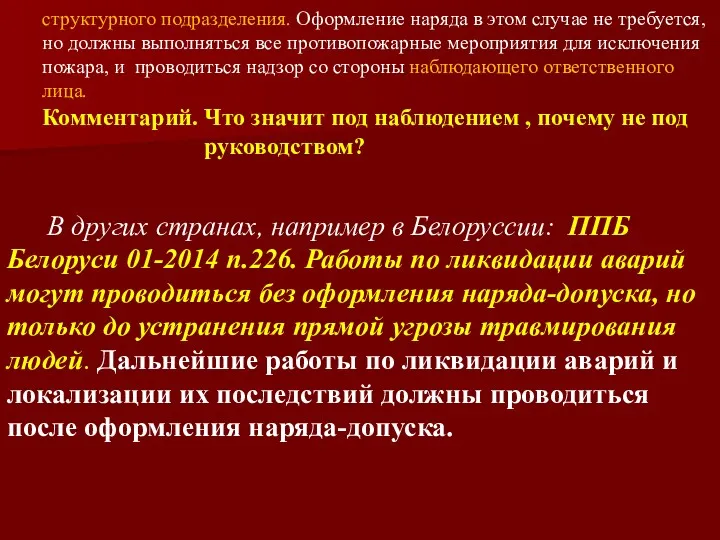 структурного подразделения. Оформление наряда в этом случае не требуется, но должны выполняться все противопожарные мероприятия для исключения пожара, и проводиться надзор со стороны наблюдающего ответственного лица.

Комментарий. Что значит под наблюдением , почему не под руководством?

В других странах, например в Белоруссии: ППБ Белоруси 01-2014 п.226. Работы по ликвидации аварий могут проводиться без оформления наряда-допуска, но только до устранения прямой угрозы травмирования людей. Дальнейшие работы по ликвидации аварий и локализации их последствий должны проводиться после оформления наряда-допуска.